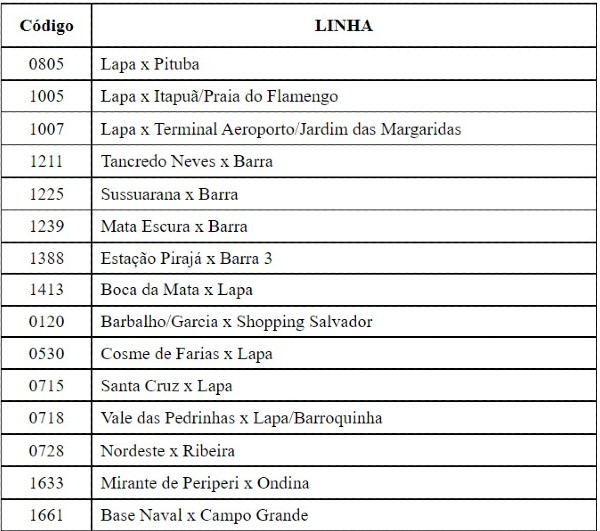 | Código | LINHA |
|---|---|
| 0805 | Lapa x Pituba |
| 1005 | Lapa x Itapuã/Praia do Flamengo |
| 1007 | Lapa x Terminal Aeroporto/Jardim das Margaridas |
| 1211 | Tancredo Neves x Barra |
| 1225 | Sussuarana x Barra |
| 1239 | Mata Escura x Barra |
| 1388 | Estação Pirajá x Barra 3 |
| 1413 | Boca da Mata x Lapa |
| 0120 | Barbalho/Garcia x Shopping Salvador |
| 0530 | Cosme de Farias x Lapa |
| 0715 | Santa Cruz x Lapa |
| 0718 | Vale das Pedrinhas x Lapa/Barroquinha |
| 0728 | Nordeste x Ribeira |
| 1633 | Mirante de Periperi x Ondina |
| 1661 | Base Naval x Campo Grande |